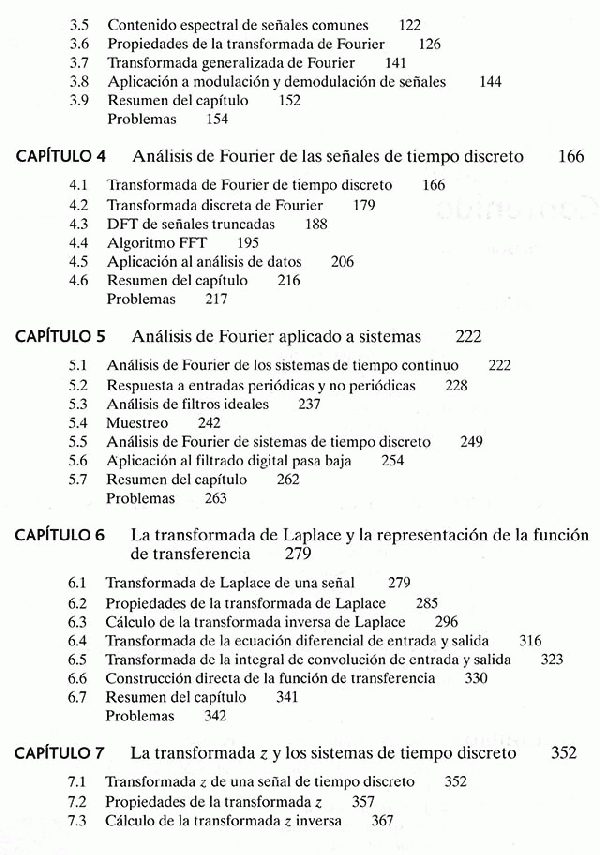 3.5 Contenido espectral de señales comunes 122
3.6 Propiedades de la transformada de Fourier 126
3.7 Transformada generalizada de Fourier 141
3.8 Aplicación a modulación y demodulación de señales 144
3.9 Resumen del capítulo 152
Problemas 154

CAPÍTULO 4 Análisis de Fourier de las señales de tiempo discreto 166

4.1 Transformada de Fourier de tiempo discreto 166
4.2 Transformada discreta de Fourier 179
4.3 DFT de señales truncadas 188
4.4 Algoritmo FFT 195
4.5 Aplicación al análisis de datos 206
4.6 Resumen del capítulo 216
Problemas 217

CAPÍTULO 5 Análisis de Fourier aplicado a sistemas 222

5.1 Análisis de Fourier de los sistemas de tiempo continuo 222
5.2 Respuesta a entradas periódicas y no periódicas 228
5.3 Análisis de filtros ideales 237
5.4 Muestreo 242
5.5 Análisis de Fourier de sistemas de tiempo discreto 249
5.6 Aplicación al filtrado digital pasa baja 254
5.7 Resumen del capítulo 262
Problemas 263

CAPÍTULO 6 La transformada de Laplace y la representación de la función de transferencia 279

6.1 Transformada de Laplace de una señal 279
6.2 Propiedades de la transformada de Laplace 285
6.3 Cálculo de la transformada inversa de Laplace 296
6.4 Transformada de la ecuación diferencial de entrada y salida 316
6.5 Transformada de la integral de convolución de entrada y salida 323
6.6 Construcción directa de la función de transferencia 330
6.7 Resumen del capítulo 341
Problemas 342

CAPÍTULO 7 La transformada $z$ y los sistemas de tiempo discreto 352

7.1 Transformada $z$ de una señal de tiempo discreto 352
7.2 Propiedades de la transformada $z$ 357
7.3 Cálculo de la transformada $z$ inversa 367